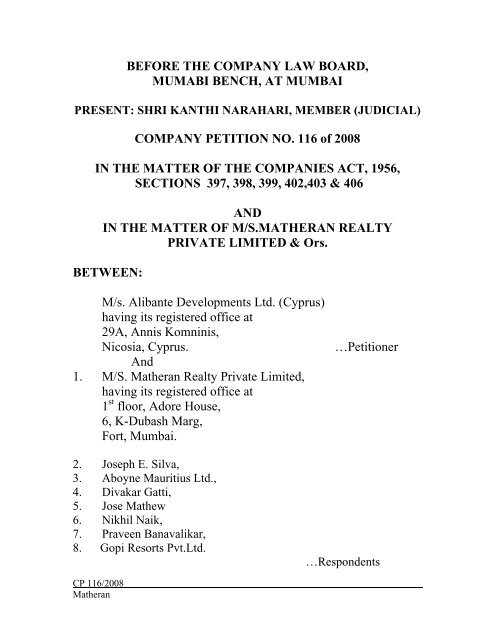 BEFORE THE COMPANY LAW BOARD, MUMABI BENCH, AT MUMBAI

PRESENT: SHRI KANTHI NARAHARI, MEMBER (JUDICIAL)

COMPANY PETITION NO. 116 of 2008

IN THE MATTER OF THE COMPANIES ACT, 1956, SECTIONS 397, 398, 399, 402,403 & 406

AND
IN THE MATTER OF M/S.MATHERAN REALTY PRIVATE LIMITED & Ors.

BETWEEN:

M/s. Alibante Developments Ltd. (Cyprus)
having its registered office at
29A, Annis Komninis,
Nicosia, Cyprus. …Petitioner
And
1. M/S. Matheran Realty Private Limited,
having its registered office at
$1^{st}$ floor, Adore House,
6, K-Dubash Marg,
Fort, Mumbai.

2. Joseph E. Silva,
3. Aboyne Mauritius Ltd.,
4. Divakar Gatti,
5. Jose Mathew
6. Nikhil Naik,
7. Praveen Banavalikar,
8. Gopi Resorts Pvt.Ltd.
…Respondents

CP 116/2008
Matheran